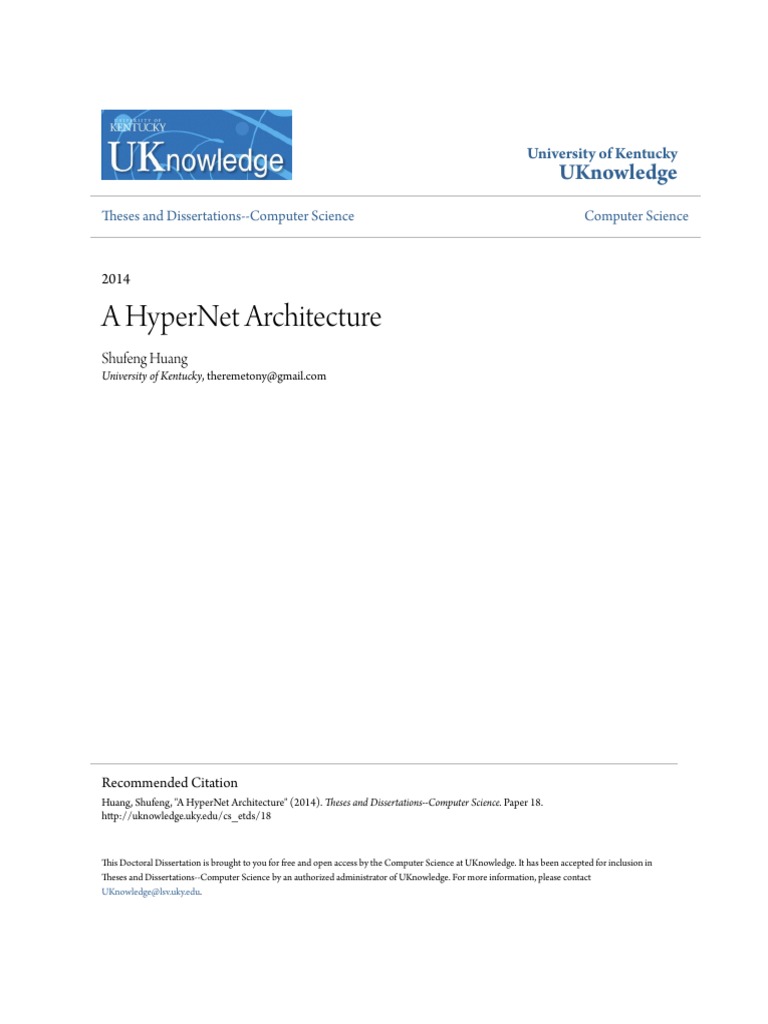 UNIVERSITY OF KENTUCKY
UKnowledge

University of Kentucky
UKnowledge

Theses and Dissertations--Computer Science

Computer Science

2014

A HyperNet Architecture

Shufeng Huang
University of Kentucky, theremetony@gmail.com

Recommended Citation
Huang, Shufeng, "A HyperNet Architecture" (2014). Theses and Dissertations--Computer Science. Paper 18. http://uknowledge.uky.edu/cs_etds/18

This Doctoral Dissertation is brought to you for free and open access by the Computer Science at UKnowledge. It has been accepted for inclusion in Theses and Dissertations--Computer Science by an authorized administrator of UKnowledge. For more information, please contact UKnowledge@lsv.uky.edu.